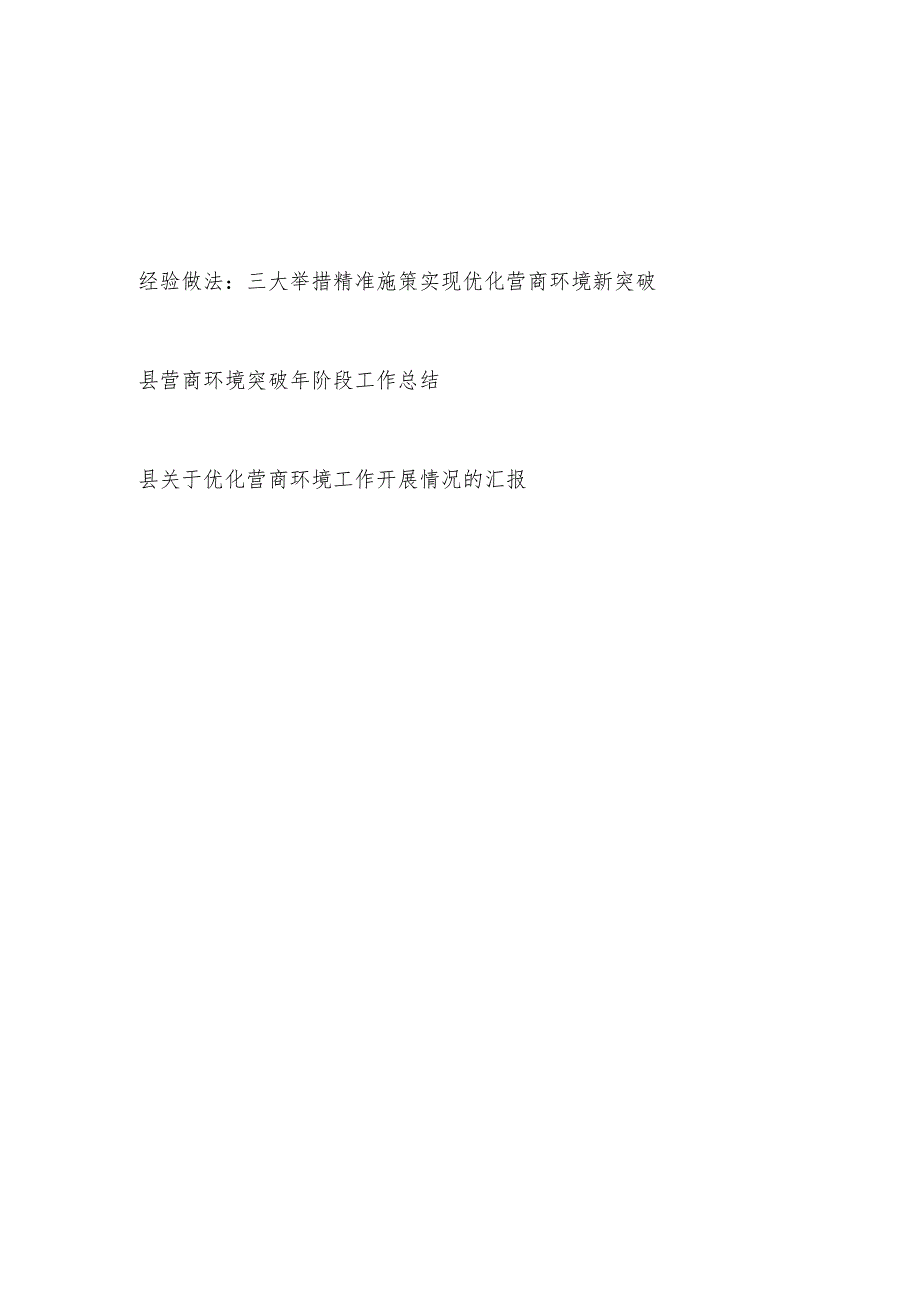 经验做法：三大举措精准施策实现优化营商环境新突破

县营商环境突破年阶段工作总结

县关于优化营商环境工作开展情况的汇报